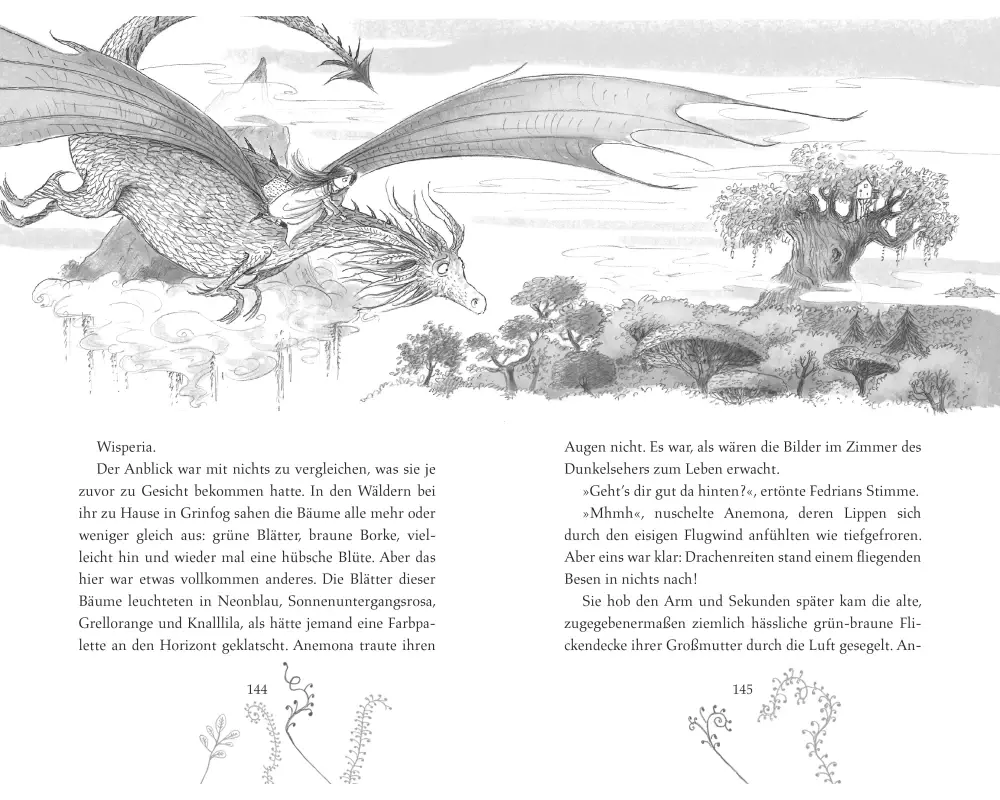 Wisperia.

Der Anblick war mit nichts zu vergleichen, was sie je zuvor zu Gesicht bekommen hatte. In den Wäldern bei ihr zu Hause in Grinfog sahen die Bäume alle mehr oder weniger gleich aus: grüne Blätter, braune Borke, vielleicht hin und wieder mal eine hübsche Blüte. Aber das hier war etwas vollkommen anderes. Die Blätter dieser Bäume leuchteten in Neonblau, Sonnenuntergangsrosa, Grellorange und Knalllila, als hätte jemand eine Farbpalette an den Horizont geklatscht. Anemona traute ihren

144

Augen nicht. Es war, als wären die Bilder im Zimmer des Dunkelsehers zum Leben erwacht.

»Geht's dir gut da hinten?«, ertönte Fedrians Stimme.

»Mhmh«, nuschelte Anemona, deren Lippen sich durch den eisigen Flugwind anfühlten wie tiefgefroren. Aber eins war klar: Drachenreiten stand einem fliegenden Besen in nichts nach!

Sie hob den Arm und Sekunden später kam die alte, zugegebenermaßen ziemlich hässliche grün-braune Flickendecke ihrer Großmutter durch die Luft gesegelt. An-

145